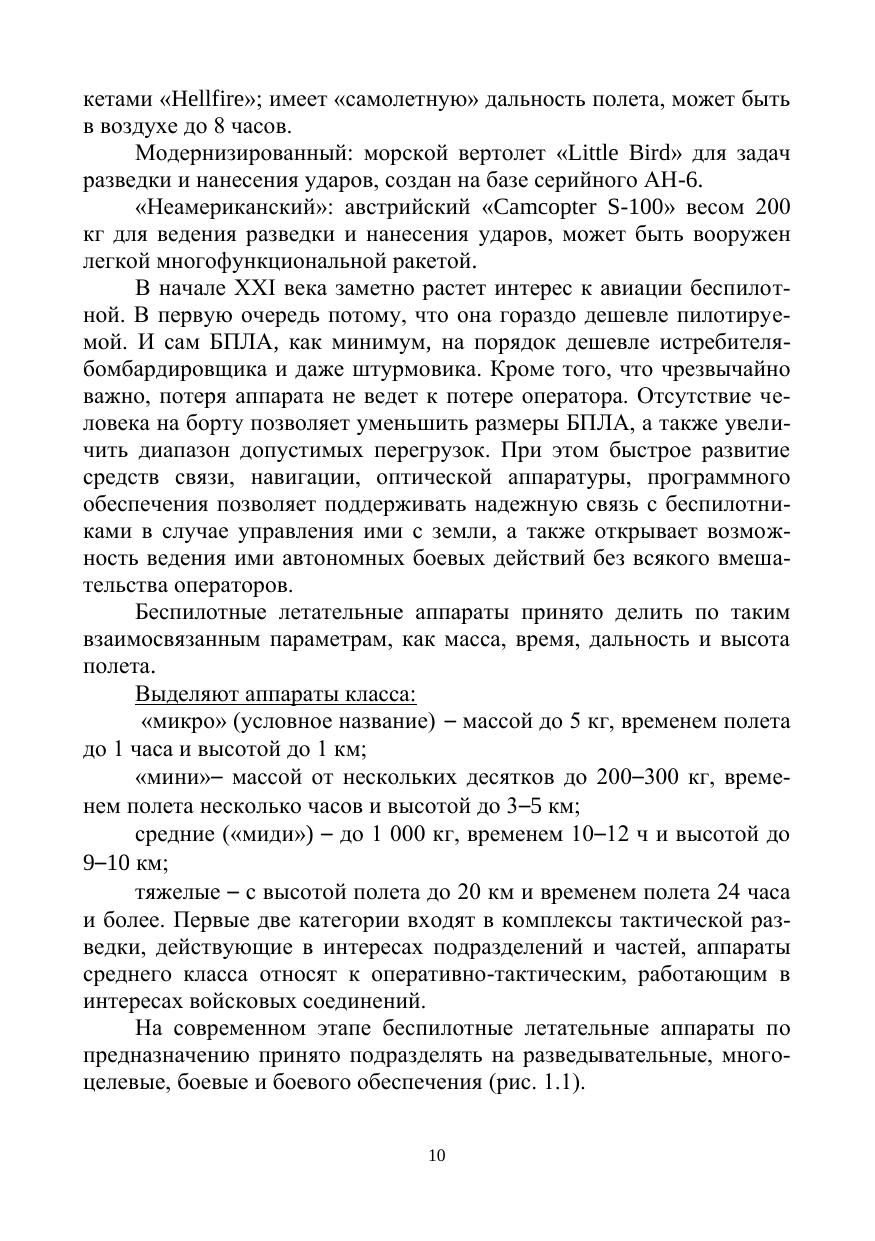 кетами «Hellfire»; имеет «самолетную» дальность полета, может быть в воздухе до 8 часов.

Модернизированный: морской вертолет «Little Bird» для задач разведки и нанесения ударов, создан на базе серийного АН-6.

«Неамериканский»: австрийский «Camcopter S-100» весом 200 кг для ведения разведки и нанесения ударов, может быть вооружен легкой многофункциональной ракетой.

В начале XXI века заметно растет интерес к авиации беспилотной. В первую очередь потому, что она гораздо дешевле пилотируемой. И сам БПЛА, как минимум, на порядок дешевле истребителя-бомбардировщика и даже штурмовика. Кроме того, что чрезвычайно важно, потеря аппарата не ведет к потере оператора. Отсутствие человека на борту позволяет уменьшить размеры БПЛА, а также увеличить диапазон допустимых перегрузок. При этом быстрое развитие средств связи, навигации, оптической аппаратуры, программного обеспечения позволяет поддерживать надежную связь с беспилотниками в случае управления ими с земли, а также открывает возможность ведения ими автономных боевых действий без всякого вмешательства операторов.

Беспилотные летательные аппараты принято делить по таким взаимосвязанным параметрам, как масса, время, дальность и высота полета.

Выделяют аппараты класса:

«микро» (условное название) – массой до 5 кг, временем полета до 1 часа и высотой до 1 км;

«мини»– массой от нескольких десятков до 200–300 кг, временем полета несколько часов и высотой до 3–5 км;

средние («миди») – до 1 000 кг, временем 10–12 ч и высотой до 9–10 км;

тяжелые – с высотой полета до 20 км и временем полета 24 часа и более. Первые две категории входят в комплексы тактической разведки, действующие в интересах подразделений и частей, аппараты среднего класса относят к оперативно-тактическим, работающим в интересах войсковых соединений.

На современном этапе беспилотные летательные аппараты по предназначению принято подразделять на разведывательные, многоцелевые, боевые и боевого обеспечения (рис. 1.1).

10